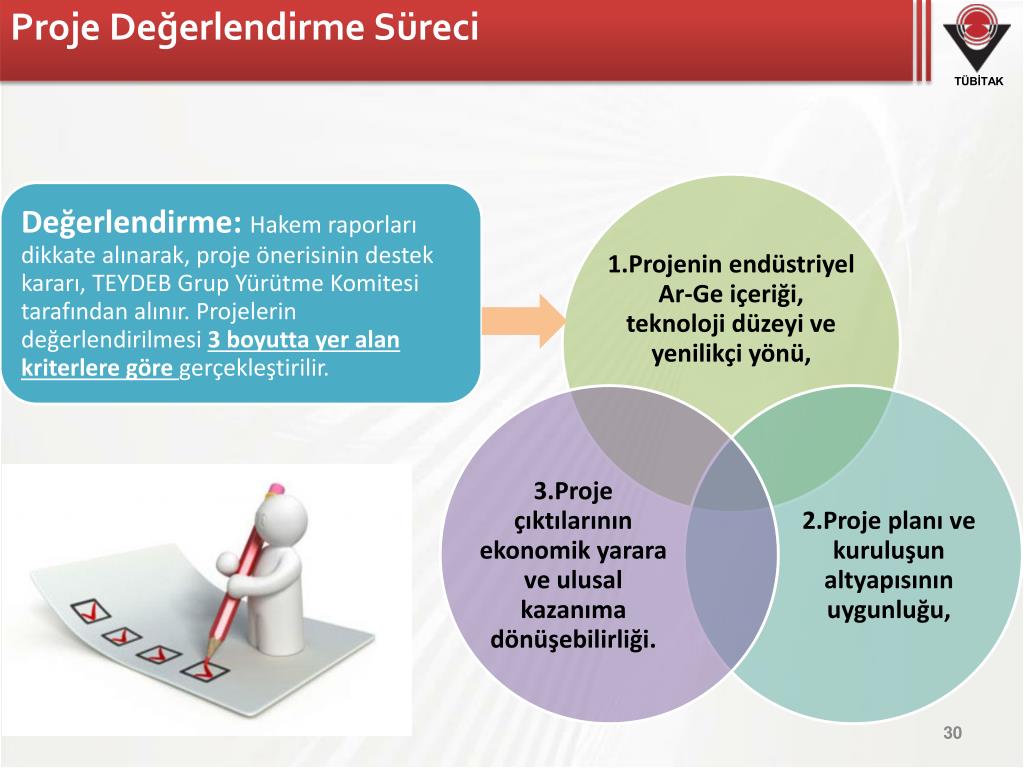 Proje Değerlendirme Süreci

TÜBİTAK

Değerlendirme: Hakem raporları dikkate alınarak, proje önerisinin destek kararı, TEYDEB Grup Yürütme Komitesi tarafından alınır. Projelerin değerlendirilmesi 3 boyutta yer alan kriterlere göre gerçekleştirilir.

1.Projenin endüstriyel Ar-Ge içeriği, teknoloji düzeyi ve yenilikçi yönü,

3.Proje çıktılarının ekonomik yarara ve ulusal kazanıma dönüşebilirliği.

2.Proje planı ve kuruluşun altyapısının uygunluğu,

30